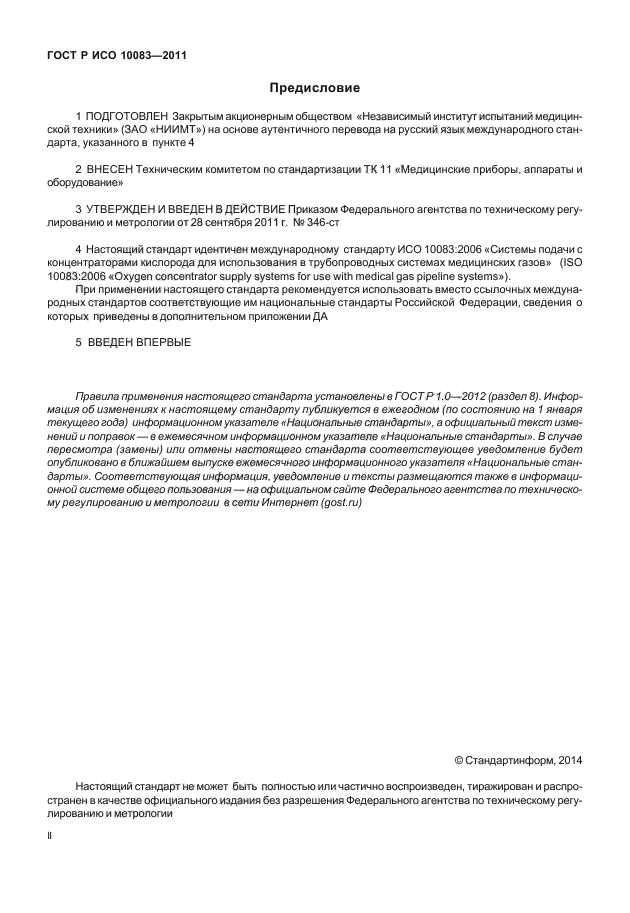 ГОСТ Р ИСО 10083—2011

Предисловие

1 ПОДГОТОВЛЕН Закрытым акционерным обществом «Независимый институт испытаний медицинской техники» (ЗАО «НИИМТ») на основе аутентичного перевода на русский язык международного стандарта, указанного в пункте 4

2 ВНЕСЕН Техническим комитетом по стандартизации ТК 11 «Медицинские приборы, аппараты и оборудование»

3 УТВЕРЖДЕН И ВВЕДЕН В ДЕЙСТВИЕ Приказом Федерального агентства по техническому регулированию и метрологии от 28 сентября 2011 г. № 346-ст

4 Настоящий стандарт идентичен международному стандарту ИСО 10083:2006 «Системы подачи с концентраторами кислорода для использования в трубопроводных системах медицинских газов» (ISO 10083:2006 «Oxygen concentrator supply systems for use with medical gas pipeline systems»).

При применении настоящего стандарта рекомендуется использовать вместо ссылочных международных стандартов соответствующие им национальные стандарты Российской Федерации, сведения о которых приведены в дополнительном приложении ДА

5 ВВЕДЕН ВПЕРВЫЕ

Правила применения настоящего стандарта установлены в ГОСТ Р 1.0—2012 (раздел 8). Информация об изменениях к настоящему стандарту публикуется в ежегодном (по состоянию на 1 января текущего года) информационном указателе «Национальные стандарты», а официальный текст изменений и поправок — в ежемесячном информационном указателе «Национальные стандарты». В случае пересмотра (замены) или отмены настоящего стандарта соответствующее уведомление будет опубликовано в ближайшем выпуске ежемесячного информационного указателя «Национальные стандарты». Соответствующая информация, уведомление и тексты размещаются также в информационной системе общего пользования — на официальном сайте Федерального агентства по техническому регулированию и метрологии в сети Интернет (gost.ru)

© Стандартинформ, 2014

Настоящий стандарт не может быть полностью или частично воспроизведен, тиражирован и распространен в качестве официального издания без разрешения Федерального агентства по техническому регулированию и метрологии

II